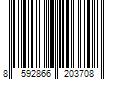 8 592866 203708